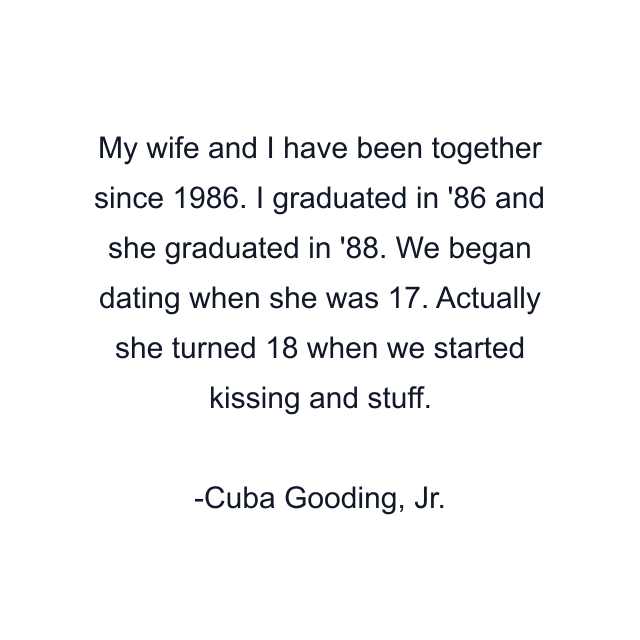 My wife and I have been together since 1986. I graduated in '86 and she graduated in '88. We began dating when she was 17. Actually she turned 18 when we started kissing and stuff.

-Cuba Gooding, Jr.